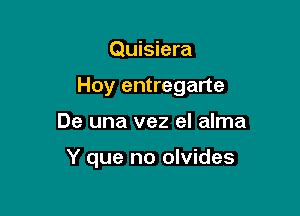 Quisiera

Hoy entregarte

De una vez el alma

Y que no olvides